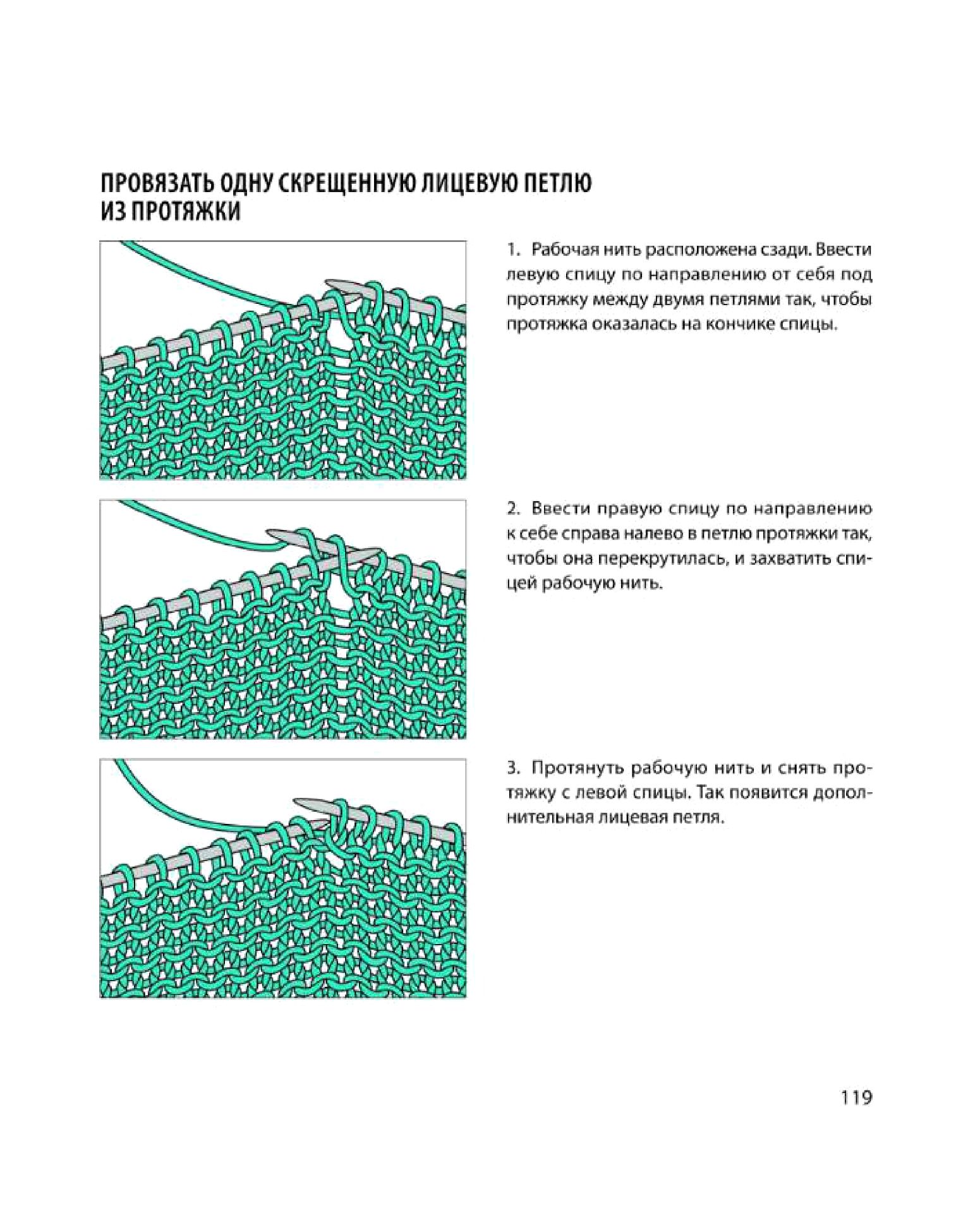 ПРОВЯЗАТЬ ОДНУ СКРЕЩЕННУЮ ЛИЦЕВУЮ ПЕТЛЮ ИЗ ПРОТЯЖКИ

1. Рабочая нить расположена сзади. Ввести левую спицу по направлению от себя под протяжку между двумя петлями так, чтобы протяжка оказалась на кончике спицы.

2. Ввести правую спицу по направлению к себе справа налево в петлю протяжки так, чтобы она перекрутилась, и захватить спицей рабочую нить.

3. Протянуть рабочую нить и снять протяжку с левой спицы. Так появится дополнительная лицевая петля.

119